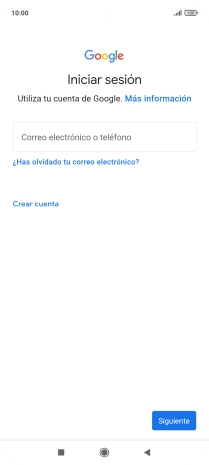 10:00

Google

Iniciar sesión

Utiliza tu cuenta de Google. Más información

Correo electrónico o teléfono

¿Has olvidado tu correo electrónico?

Crear cuenta

Siguiente